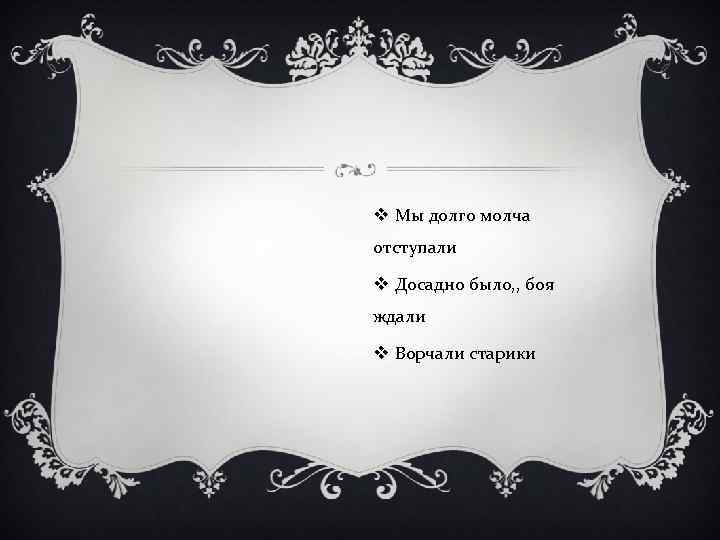 ❖ Мы долго молча отступали

❖ Досадно было,, боя ждали

❖ Ворчали старики